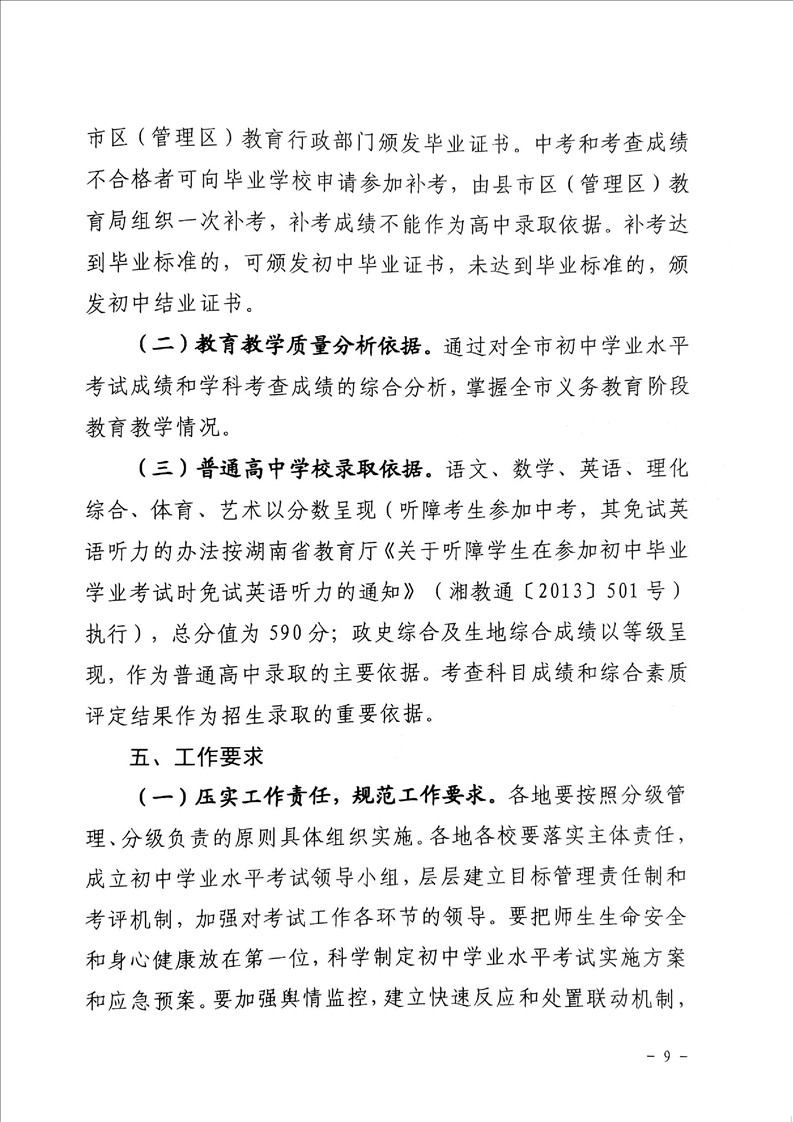 市区（管理区）教育行政部门颁发毕业证书。中考和考查成绩不合格者可向毕业学校申请参加补考，由县市区（管理区）教育局组织一次补考，补考成绩不能作为高中录取依据。补考达到毕业标准的，可颁发初中毕业证书，未达到毕业标准的，颁发初中结业证书。

（二）教育教学质量分析依据。通过对全市初中学业水平考试成绩和学科考查成绩的综合分析，掌握全市义务教育阶段教育教学情况。

（三）普通高中学校录取依据。语文、数学、英语、理化综合、体育、艺术以分数呈现（听障考生参加中考，其免试英语听力的办法按湖南省教育厅《关于听障学生在参加初中毕业学业考试时免试英语听力的通知》（湘教通〔2013〕501号）执行），总分值为590分；政史综合及生地综合成绩以等级呈现，作为普通高中录取的主要依据。考查科目成绩和综合素质评定结果作为招生录取的重要依据。

五、工作要求

（一）压实工作责任，规范工作要求。各地要按照分级管理、分级负责的原则具体组织实施。各地各校要落实主体责任，成立初中学业水平考试领导小组，层层建立目标管理责任制和考评机制，加强对考试工作各环节的领导。要把师生生命安全和身心健康放在第一位，科学制定初中学业水平考试实施方案和应急预案。要加强舆情监控，建立快速反应和处置联动机制，

- 9 -